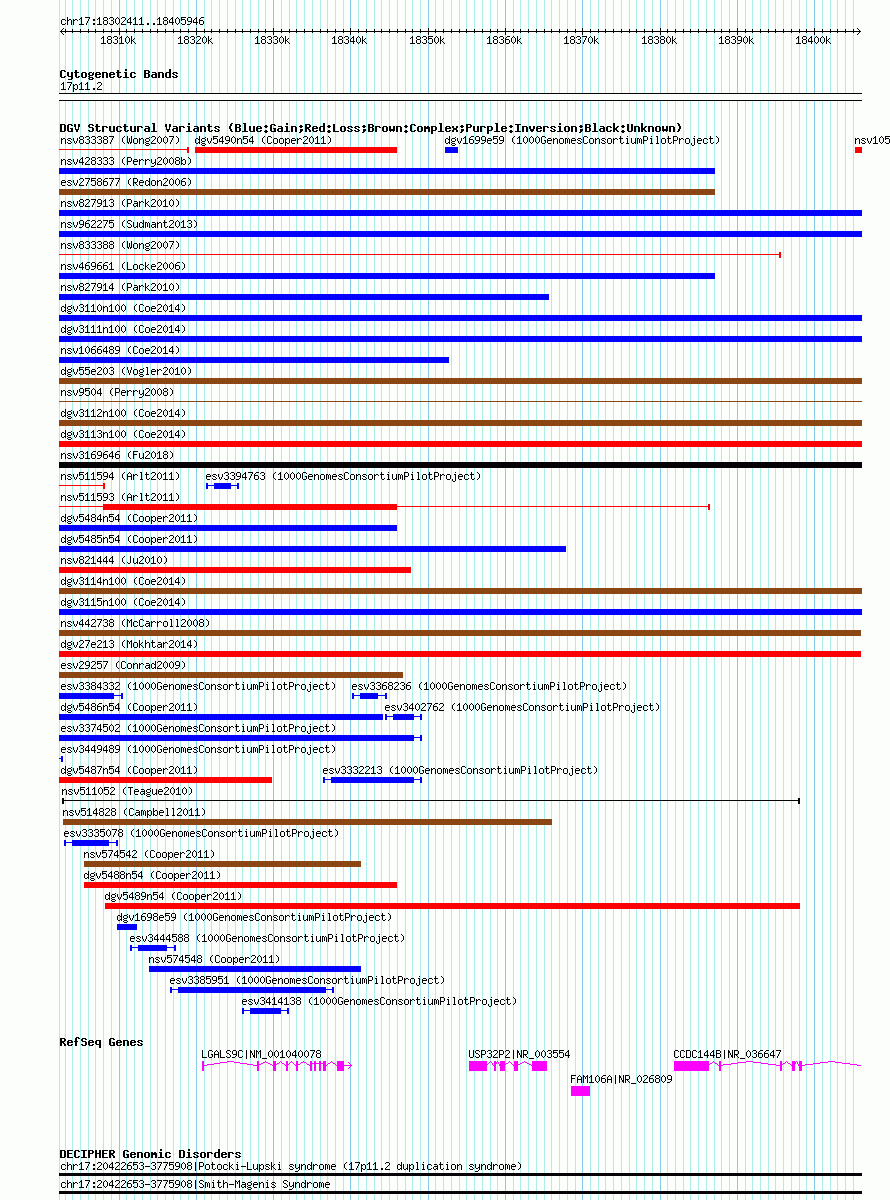 chr17:18302411..18405946

18310k 18320k 18330k 18340k 18350k 18360k 18370k 18380k 18390k 18400k

Cytogenetic Bands
17p11.2

DGV Structural Variants (Blue:Gain;Red:Loss;Brown:Complex;Purple:Inversion;Black:Unknown)
nsv833387 (Wong2007) dgv5490n54 (Cooper2011) dgv1699e59 (1000GenomesConsortiumPilotProject) nsv105
nsv428333 (Perry2008b)
esv2758677 (Redon2006)
nsv827913 (Park2010)
nsv962275 (Sudmant2013)
nsv833388 (Wong2007)
nsv469661 (Locke2006)
nsv827914 (Park2010)
dgv3110n100 (Coe2014)
dgv3111n100 (Coe2014)
nsv1066489 (Coe2014)
dgv55e203 (Vogler2010)
nsv9504 (Perry2008)
dgv3112n100 (Coe2014)
dgv3113n100 (Coe2014)
nsv3169646 (Fu2018)
nsv511594 (Arlt2011) esv3394763 (1000GenomesConsortiumPilotProject)
nsv511593 (Arlt2011)
dgv5484n54 (Cooper2011)
dgv5485n54 (Cooper2011)
nsv821444 (Ju2010)
dgv3114n100 (Coe2014)
dgv3115n100 (Coe2014)
nsv442738 (McCarroll2008)
dgv27e213 (Mokhtar2014)
esv29257 (Conrad2009)
esv3384332 (1000GenomesConsortiumPilotProject) esv3368236 (1000GenomesConsortiumPilotProject)
dgv5486n54 (Cooper2011) esv3402762 (1000GenomesConsortiumPilotProject)
esv3374502 (1000GenomesConsortiumPilotProject)
esv3449489 (1000GenomesConsortiumPilotProject)
dgv5487n54 (Cooper2011) esv3332213 (1000GenomesConsortiumPilotProject)
nsv511052 (Teague2010)
nsv514828 (Campbell2011)
esv3335078 (1000GenomesConsortiumPilotProject)
nsv574542 (Cooper2011)
dgv5488n54 (Cooper2011)
dgv5489n54 (Cooper2011)
dgv1698e59 (1000GenomesConsortiumPilotProject)
esv3444588 (1000GenomesConsortiumPilotProject)
nsv574548 (Cooper2011)
esv3385951 (1000GenomesConsortiumPilotProject)
esv3414138 (1000GenomesConsortiumPilotProject)

RefSeq Genes
LGALS9C|NM_001040078 USP32P2|NR_003554 CCDC144B|NR_036647
FAM106A|NR_026809

DECIPHER Genomic Disorders
chr17:20422653-3775908|Potocki-Lupski syndrome (17p11.2 duplication syndrome)
chr17:20422653-3775908|Smith-Magenis Syndrome